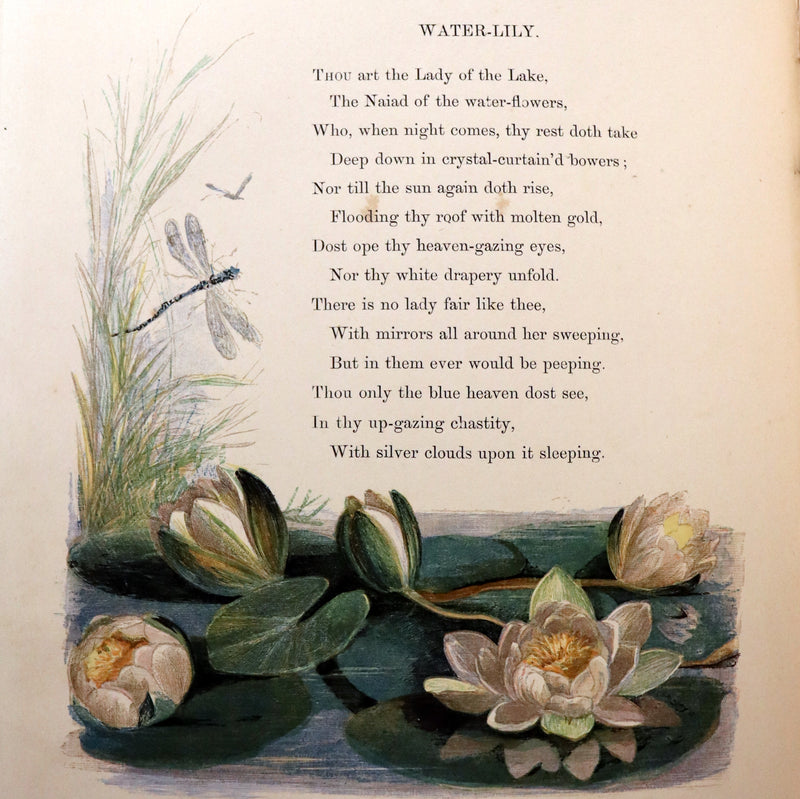 WATER-LILY.

Thou art the Lady of the Lake,
The Naiad of the water-flowers,
Who, when night comes, thy rest doth take
Deep down in crystal-curtain'd bowers;
Nor till the sun again doth rise,
Flooding thy roof with molten gold,
Dost ope thy heaven-gazing eyes,
Nor thy white drapery unfold.
There is no lady fair like thee,
With mirrors all around her sweeping,
But in them ever would be peeping.
Thou only the blue heaven dost see,
In thy up-gazing chastity,
With silver clouds upon it sleeping.